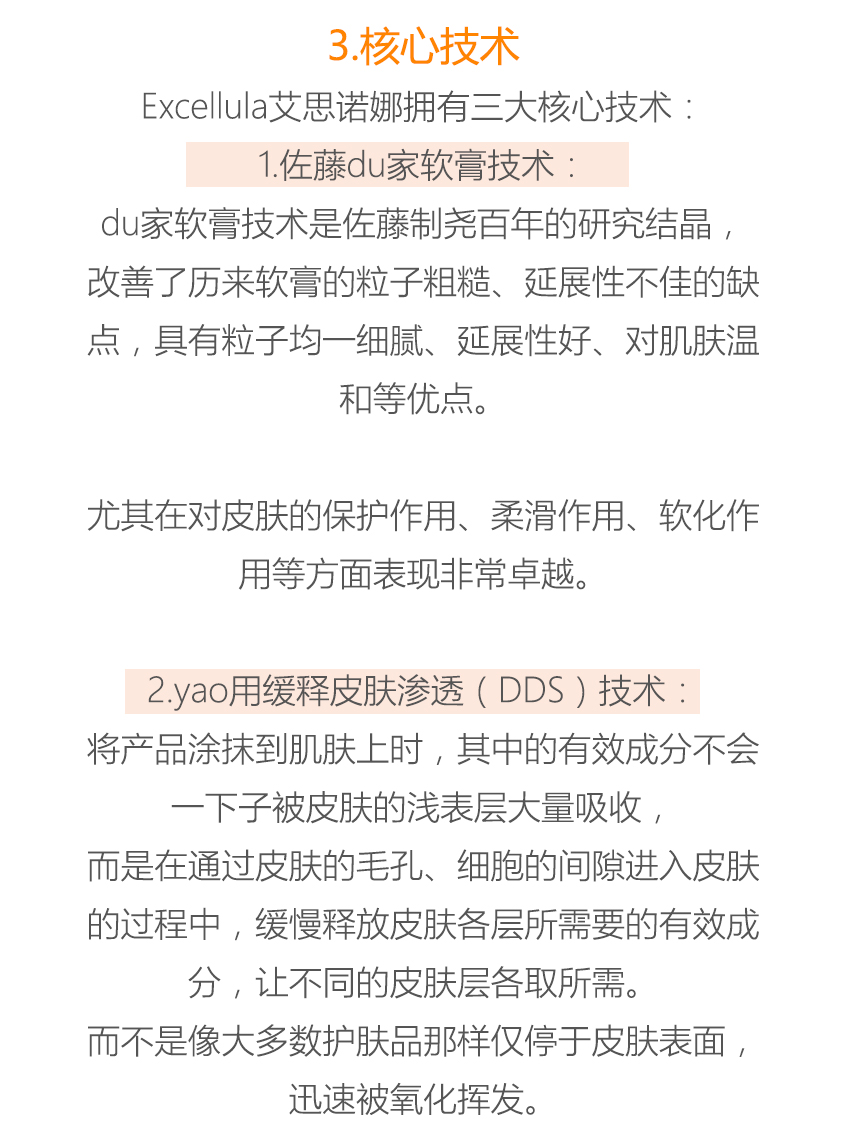 3.核心技术

Excellula艾思诺娜拥有三大核心技术：

1.佐藤du家软膏技术：

du家软膏技术是佐藤制尧百年的研究结晶，改善了历来软膏的粒子粗糙、延展性不佳的缺点，具有粒子均一细腻、延展性好、对肌肤温和等优点。

尤其在对皮肤的保护作用、柔滑作用、软化作用等方面表现非常卓越。

2.yao用缓释皮肤渗透（DDS）技术：

将产品涂抹到肌肤上时，其中的有效成分不会一下子被皮肤的浅表层大量吸收，

而是在通过皮肤的毛孔、细胞的间隙进入皮肤的过程中，缓慢释放皮肤各层所需要的有效成分，让不同的皮肤层各取所需。

而不是像大多数护肤品那样仅停于皮肤表面，迅速被氧化挥发。